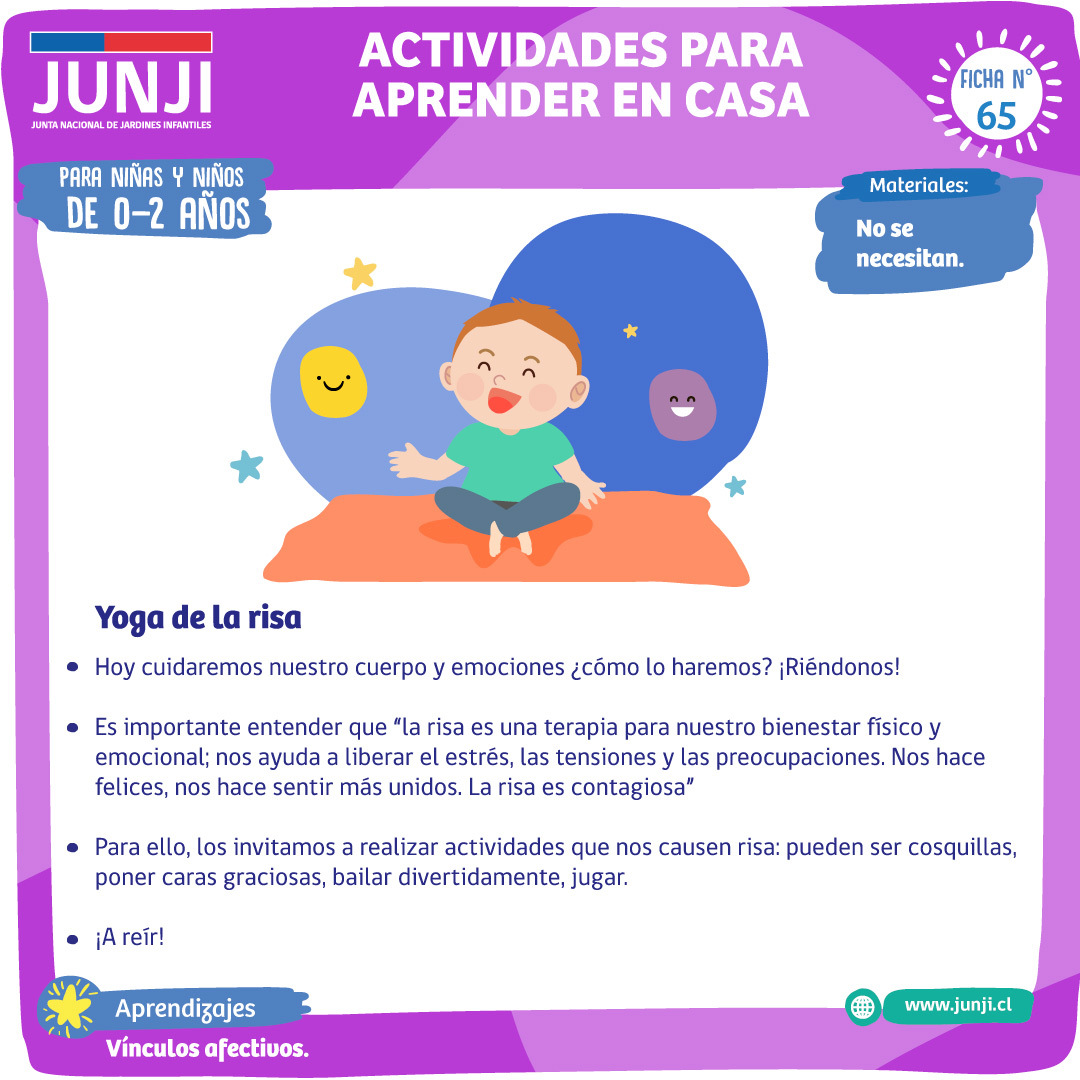 JUNJI
JUNTA NACIONAL DE JARDINES INFANTILES

ACTIVIDADES PARA APRENDER EN CASA

FICHA N°
65

PARA NIÑAS Y NIÑOS
DE 0-2 AÑOS

Materiales:
No se necesitan.

Yoga de la risa

• Hoy cuidaremos nuestro cuerpo y emociones ¿cómo lo haremos? ¡Riéndonos!

• Es importante entender que "la risa es una terapia para nuestro bienestar físico y emocional; nos ayuda a liberar el estrés, las tensiones y las preocupaciones. Nos hace felices, nos hace sentir más unidos. La risa es contagiosa"

• Para ello, los invitamos a realizar actividades que nos causen risa: pueden ser cosquillas, poner caras graciosas, bailar divertidamente, jugar.

• ¡A reír!

Aprendizajes
Vínculos afectivos.

www.junji.cl